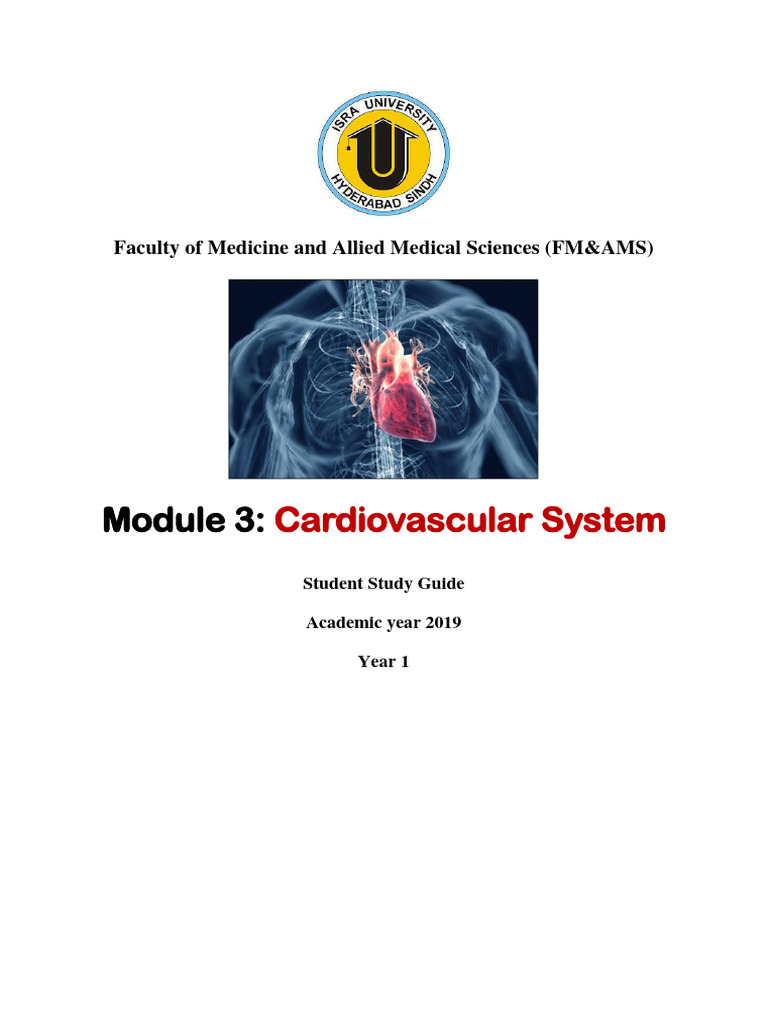 ISRA UNIVERSITY
HYDERABAD SINDH

Faculty of Medicine and Allied Medical Sciences (FM&AMS)

Module 3: Cardiovascular System

Student Study Guide

Academic year 2019

Year 1